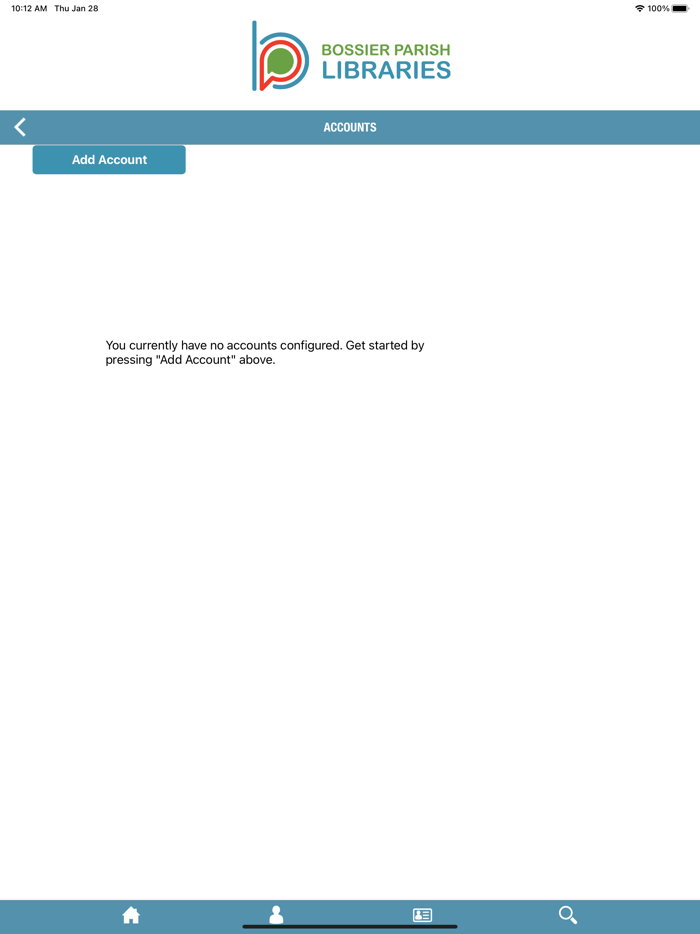 10:12 AM Thu Jan 28

100%

BOSSIER PARISH
LIBRARIES

ACCOUNTS

Add Account

You currently have no accounts configured. Get started by pressing "Add Account" above.